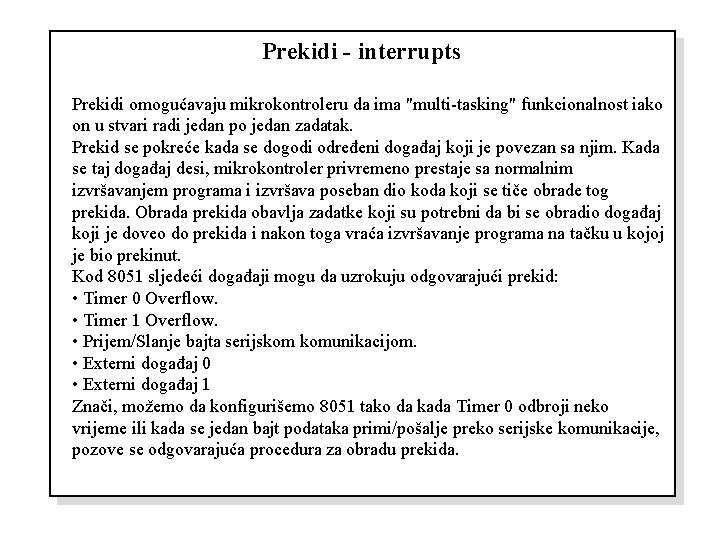 Prekidi - interrupts

Prekidi omogućavaju mikrokontroleru da ima "multi-tasking" funkcionalnost iako on u stvari radi jedan po jedan zadatak.
Prekid se pokreće kada se dogodi određeni događaj koji je povezan sa njim. Kada se taj događaj desi, mikrokontroler privremeno prestaje sa normalnim izvršavanjem programa i izvršava poseban dio koda koji se tiče obrade tog prekida. Obrada prekida obavlja zadatke koji su potrebni da bi se obradio događaj koji je doveo do prekida i nakon toga vraća izvršavanje programa na tačku u kojoj je bio prekinut.
Kod 8051 sljedeći događaji mogu da uzrokuju odgovarajući prekid:
• Timer 0 Overflow.
• Timer 1 Overflow.
• Prijem/Slanje bajta serijskom komunikacijom.
• Externi događaj 0
• Externi događaj 1
Znači, možemo da konfigurišemo 8051 tako da kada Timer 0 odbroji neko vrijeme ili kada se jedan bajt podataka primi/pošalje preko serijske komunikacije, pozove se odgovarajuća procedura za obradu prekida.